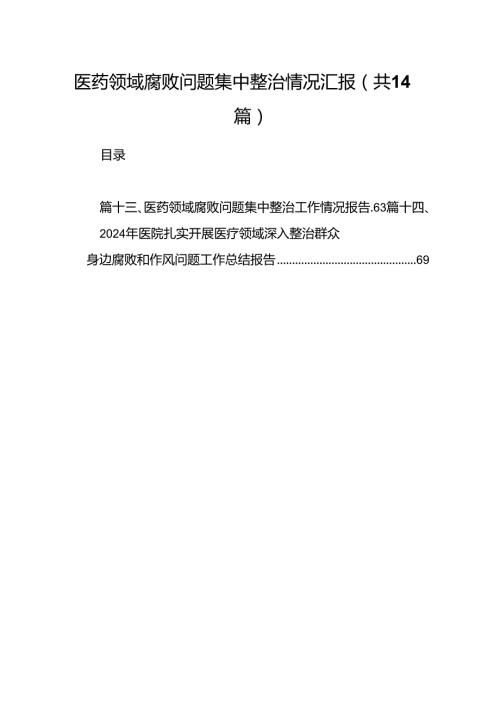 医药领域腐败问题集中整治情况汇报（共14篇）

目录

篇十三、医药领域腐败问题集中整治工作情况报告.63篇十四、2024年医院扎实开展医疗领域深入整治群众身边腐败和作风问题工作总结报告..............................................69